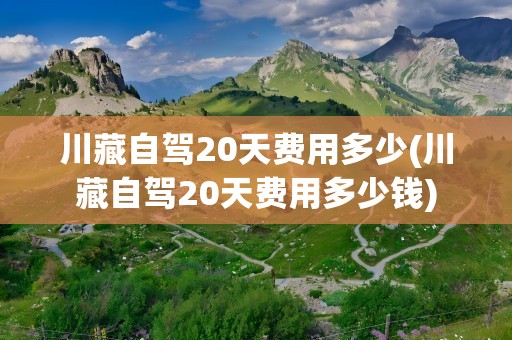 川藏自驾20天费用多少(川藏自驾20天费用多少钱)